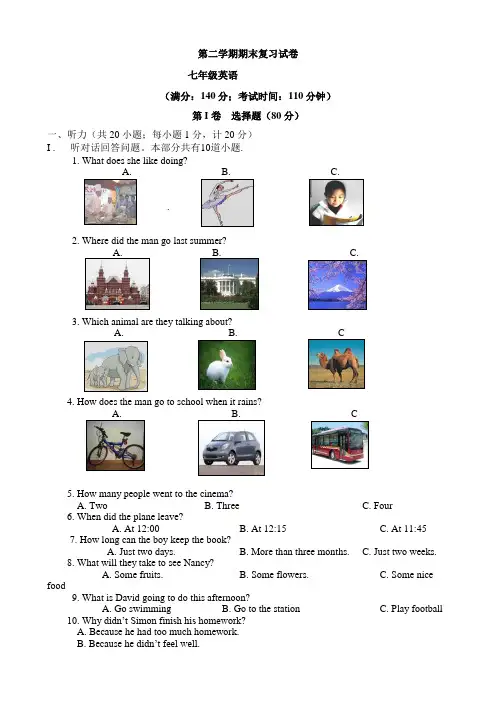 第二学期期末复习试卷

七年级英语

（满分：140 分；考试时间：110 分钟）

第 I 卷　选择题（80 分）

一、听力（共 20 小题；每小题 1 分，计 20 分）

I．　听对话回答问题。本部分共有10道小题.

1. What does she like doing?
A.　　B.　　C.

2. Where did the man go last summer?
A.　　B.　　C.

3. Which animal are they talking about?
A.　　B.　　C

4. How does the man go to school when it rains?
A.　　B.　　C

5. How many people went to the cinema?
A. Two　　B. Three　　C. Four

6. When did the plane leave?
A. At 12:00　　B. At 12:15　　C. At 11:45

7. How long can the boy keep the book?
A. Just two days.　　B. More than three months.　　C. Just two weeks.

8. What will they take to see Nancy?
A. Some fruits.　　B. Some flowers.　　C. Some nice food

9. What is David going to do this afternoon?
A. Go swimming　　B. Go to the station　　C. Play football

10. Why didn't Simon finish his homework?
A. Because he had too much homework.
B. Because he didn't feel well.